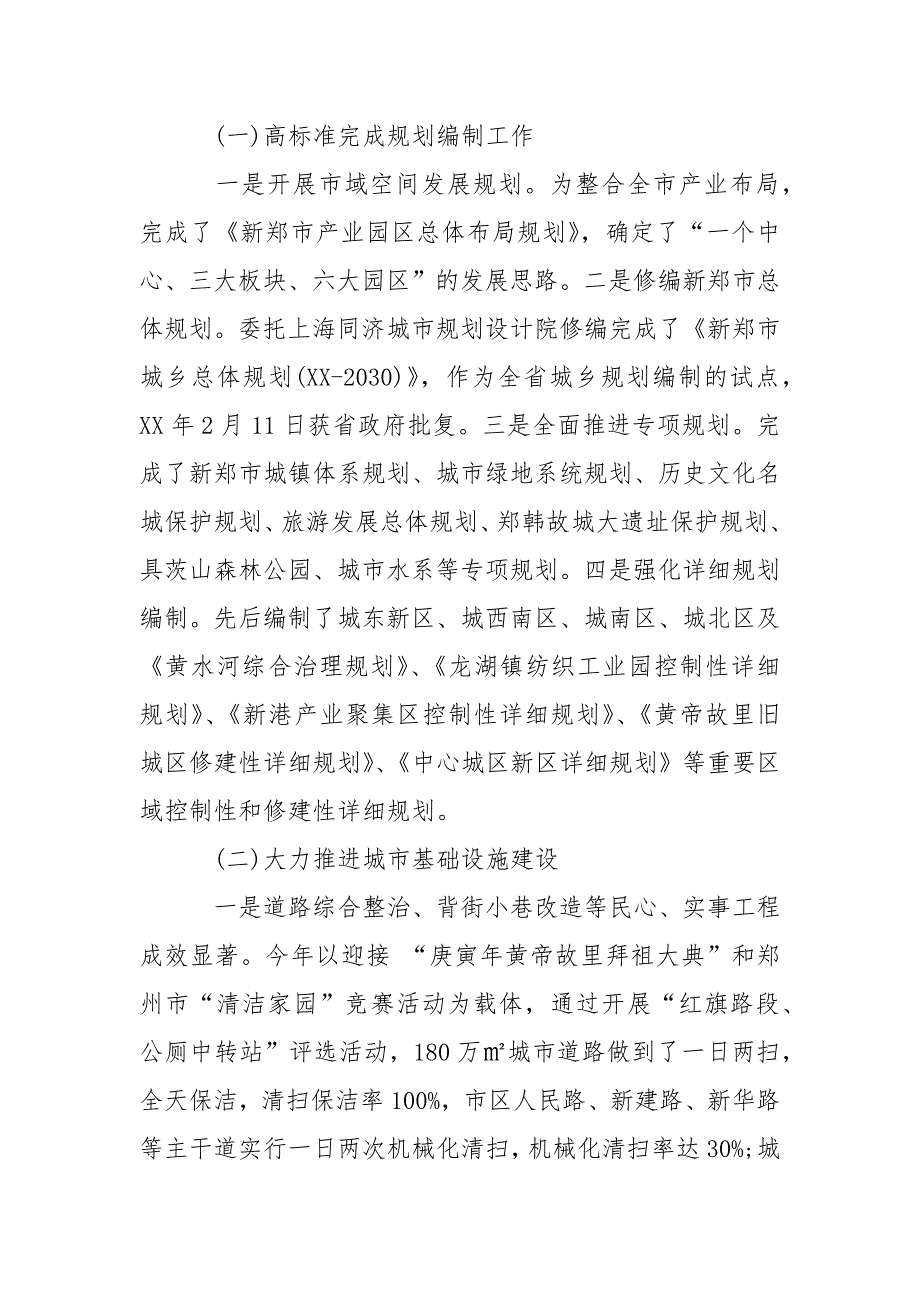 (一)高标准完成规划编制工作

一是开展市域空间发展规划。为整合全市产业布局，完成了《新郑市产业园区总体布局规划》，确定了“一个中心、三大板块、六大园区”的发展思路。二是修编新郑市总体规划。委托上海同济城市规划设计院修编完成了《新郑市城乡总体规划(XX-2030)》，作为全省城乡规划编制的试点，XX 年 2 月 11 日获省政府批复。三是全面推进专项规划。完成了新郑市城镇体系规划、城市绿地系统规划、历史文化名城保护规划、旅游发展总体规划、郑韩故城大遗址保护规划、具茨山森林公园、城市水系等专项规划。四是强化详细规划编制。先后编制了城东新区、城西南区、城南区、城北区及《黄水河综合治理规划》、《龙湖镇纺织工业园控制性详细规划》、《新港产业聚集区控制性详细规划》、《黄帝故里旧城区修建性详细规划》、《中心城区新区详细规划》等重要区域控制性和修建性详细规划。

(二)大力推进城市基础设施建设

一是道路综合整治、背街小巷改造等民心、实事工程成效显著。今年以迎接 “庚寅年黄帝故里拜祖大典”和郑州市“清洁家园”竞赛活动为载体，通过开展“红旗路段、公厕中转站”评选活动，180 万㎡城市道路做到了一日两扫，全天保洁，清扫保洁率 100%，市区人民路、新建路、新华路等主干道实行一日两次机械化清扫，机械化清扫率达 30%;城